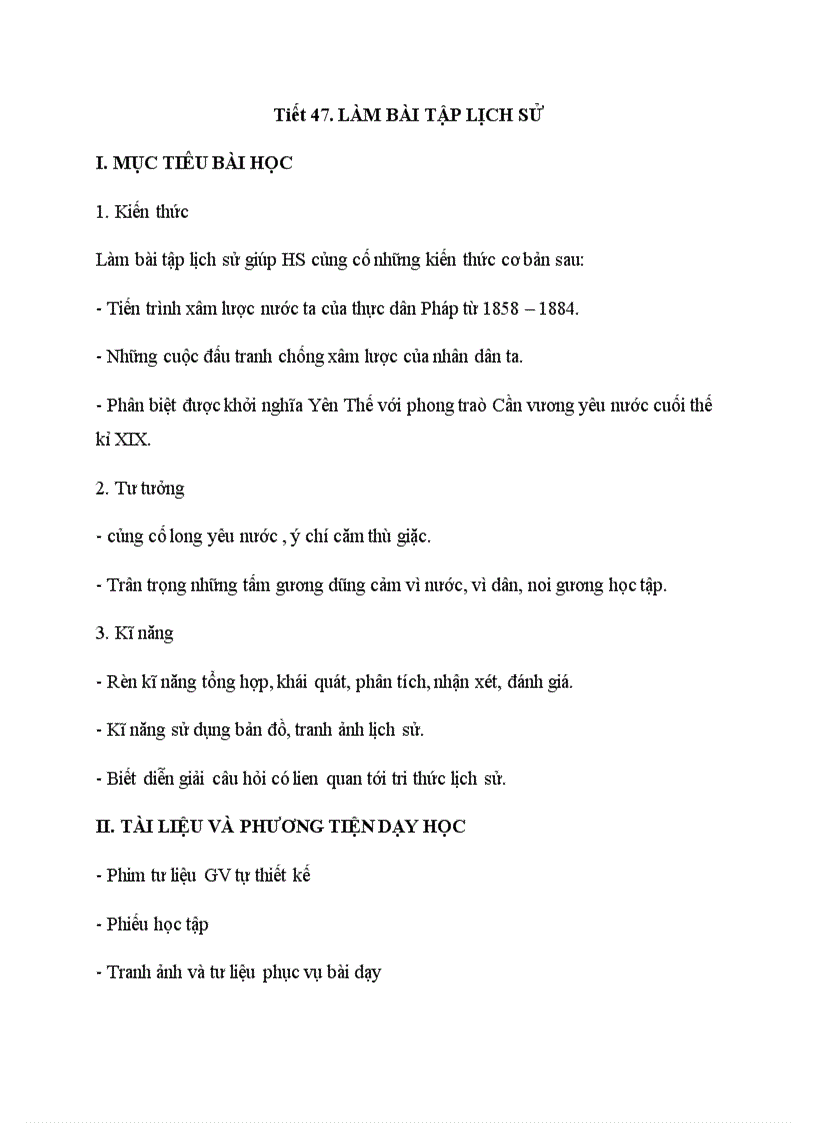 Tiết 47. LÀM BÀI TẬP LỊCH SỬ

I. MỤC TIÊU BÀI HỌC

1. Kiến thức

Làm bài tập lịch sử giúp HS củng cố những kiến thức cơ bản sau:

- Tiến trình xâm lược nước ta của thực dân Pháp từ 1858 – 1884.

- Những cuộc đấu tranh chống xâm lược của nhân dân ta.

- Phân biệt được khởi nghĩa Yên Thế với phong traò Cần vương yêu nước cuối thế kỉ XIX.

2. Tư tưởng

- củng cố long yêu nước , ý chí căm thù giặc.

- Trân trọng những tấm gương dũng cảm vì nước, vì dân, noi gương học tập.

3. Kĩ năng

- Rèn kĩ năng tổng hợp, khái quát, phân tích, nhận xét, đánh giá.

- Kĩ năng sử dụng bản đồ, tranh ảnh lịch sử.

- Biết diễn giải câu hỏi có lien quan tới tri thức lịch sử.

II. TÀI LIỆU VÀ PHƯƠNG TIỆN DẠY HỌC

- Phim tư liệu GV tự thiết kế

- Phiếu học tập

- Tranh ảnh và tư liệu phục vụ bài dạy